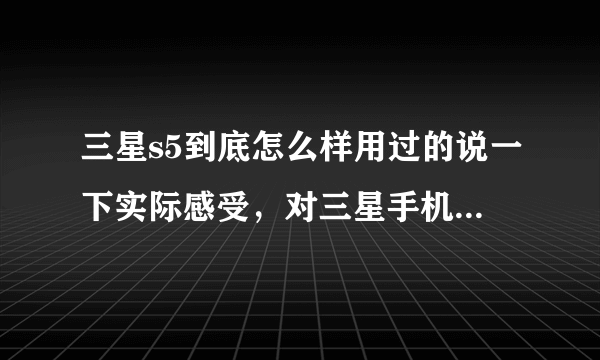 三星s5到底怎么样用过的说一下实际感受，对三星手机...